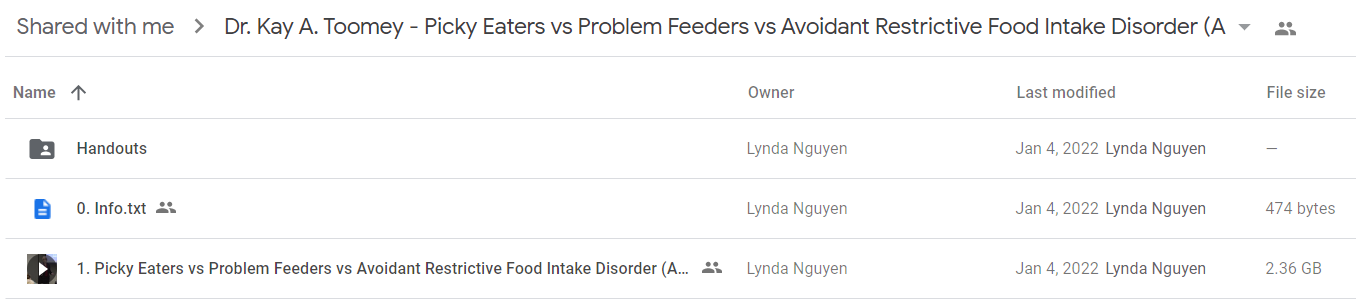 Shared with me > Dr. Kay A. Toomey - Picky Eaters vs Problem Feeders vs Avoidant Restrictive Food Intake Disorder (A

| Name ↑ | Owner | Last modified | File size |
|---|---|---|---|
| Handouts | Lynda Nguyen | Jan 4, 2022 Lynda Nguyen | — |
| 0. Info.txt | Lynda Nguyen | Jan 4, 2022 Lynda Nguyen | 474 bytes |
| 1. Picky Eaters vs Problem Feeders vs Avoidant Restrictive Food Intake Disorder (A... | Lynda Nguyen | Jan 4, 2022 Lynda Nguyen | 2.36 GB |